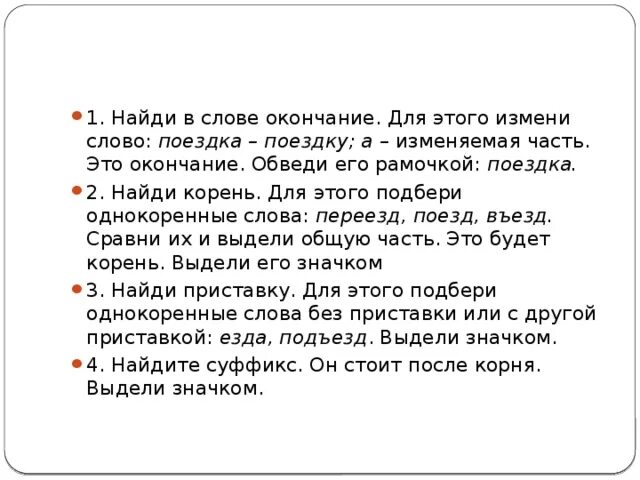 1. Найди в слове окончание. Для этого измени слово: поездка – поездку; а – изменяемая часть. Это окончание. Обведи его рамочкой: поездка.

2. Найди корень. Для этого подбери однокоренные слова: переезд, поезд, въезд. Сравни их и выдели общую часть. Это будет корень. Выдели его значком

3. Найди приставку. Для этого подбери однокоренные слова без приставки или с другой приставкой: езда, подъезд. Выдели значком.

4. Найдите суффикс. Он стоит после корня. Выдели значком.